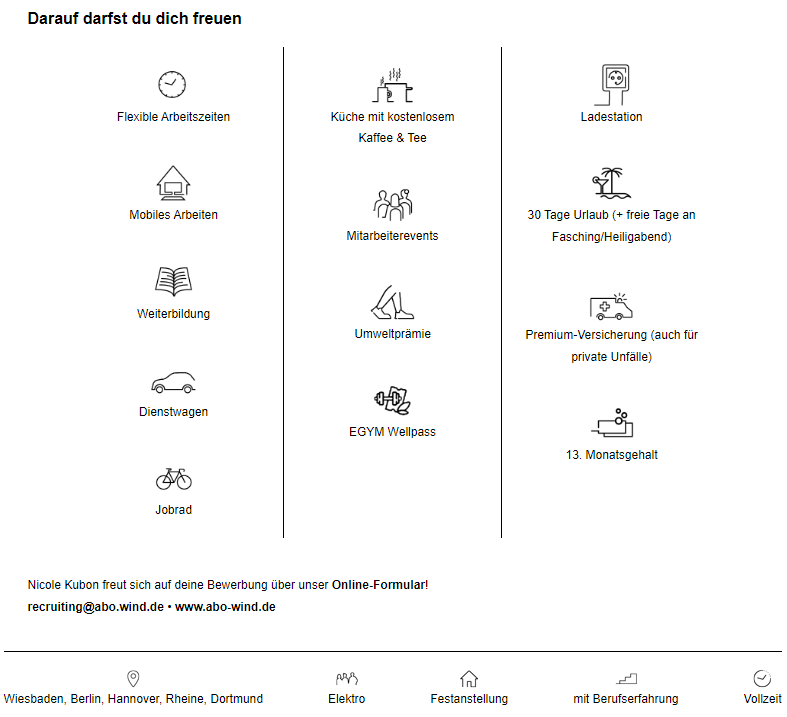 Darauf darfst du dich freuen

Flexible Arbeitszeiten

Mobiles Arbeiten

Weiterbildung

Dienstwagen

Jobrad

Küche mit kostenlosem Kaffee & Tee

Mitarbeiterevents

Umweltprämie

EGYM Wellpass

Ladestation

30 Tage Urlaub (+ freie Tage an Fasching/Heiligabend)

Premium-Versicherung (auch für private Unfälle)

13. Monatsgehalt

Nicole Kubon freut sich auf deine Bewerbung über unser Online-Formular!
recruiting@abo.wind.de • www.abo-wind.de

Wiesbaden, Berlin, Hannover, Rheine, Dortmund

Elektro

Festanstellung

mit Berufserfahrung

Vollzeit